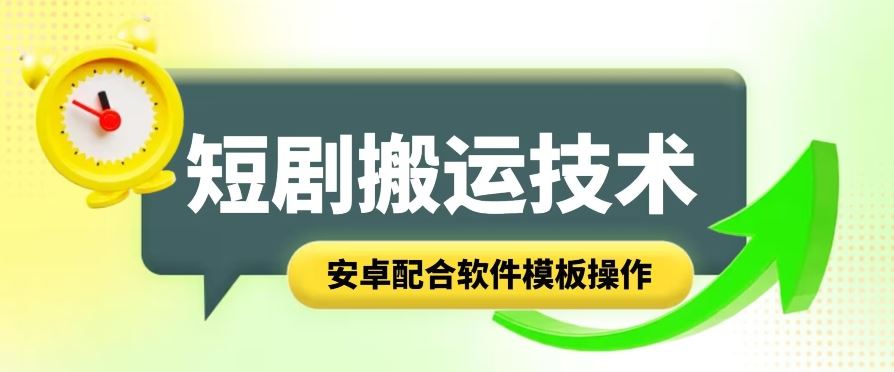 短剧搬运技术

安卓配合软件模板操作